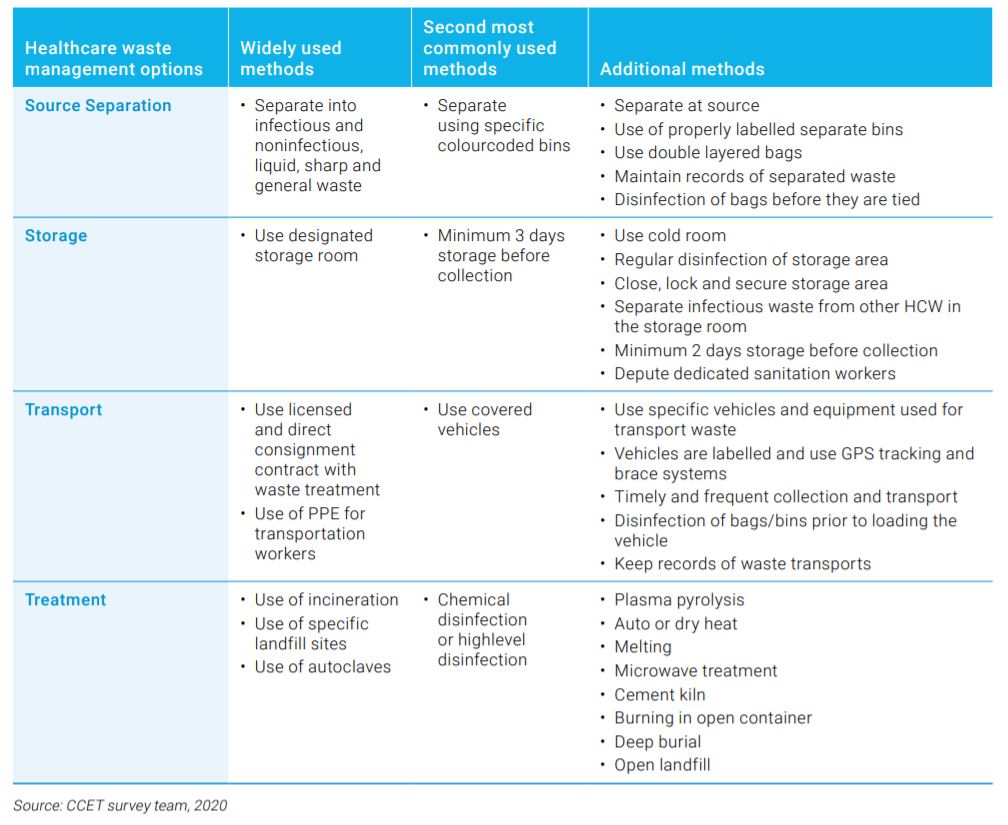 | Healthcare waste management options | Widely used methods | Second most commonly used methods | Additional methods |
|---|---|---|---|
| Source Separation | • Separate into infectious and noninfectious, liquid, sharp and general waste | • Separate using specific colourcoded bins | • Separate at source • Use of properly labelled separate bins • Use double layered bags • Maintain records of separated waste • Disinfection of bags before they are tied |
| Storage | • Use designated storage room | • Minimum 3 days storage before collection | • Use cold room • Regular disinfection of storage area • Close, lock and secure storage area • Separate infectious waste from other HCW in the storage room • Minimum 2 days storage before collection • Depute dedicated sanitation workers |
| Transport | • Use licensed and direct consignment contract with waste treatment • Use of PPE for transportation workers | • Use covered vehicles | • Use specific vehicles and equipment used for transport waste • Vehicles are labelled and use GPS tracking and brace systems • Timely and frequent collection and transport • Disinfection of bags/bins prior to loading the vehicle • Keep records of waste transports |
| Treatment | • Use of incineration • Use of specific landfill sites • Use of autoclaves | • Chemical disinfection or highlevel disinfection | • Plasma pyrolysis • Auto or dry heat • Melting • Microwave treatment • Cement kiln • Burning in open container • Deep burial • Open landfill |

Source: CCET survey team, 2020